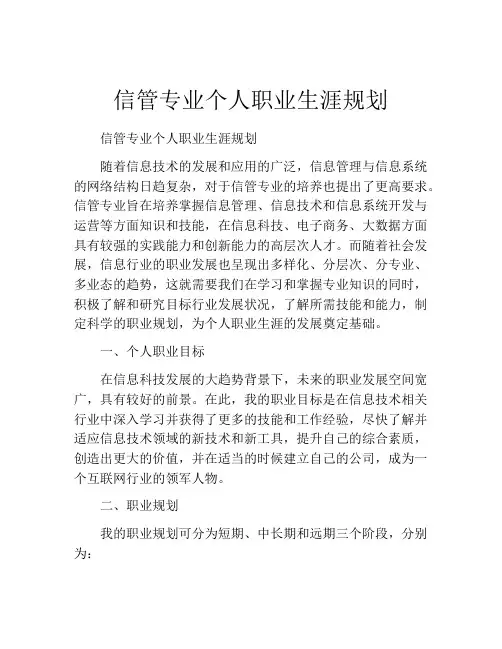 信管专业个人职业生涯规划

信管专业个人职业生涯规划

随着信息技术的发展和应用的广泛，信息管理与信息系统的网络结构日趋复杂，对于信管专业的培养也提出了更高要求。信管专业旨在培养掌握信息管理、信息技术和信息系统开发与运营等方面知识和技能，在信息科技、电子商务、大数据方面具有较强的实践能力和创新能力的高层次人才。而随着社会发展，信息行业的职业发展也呈现出多样化、分层次、分专业、多业态的趋势，这就需要我们在学习和掌握专业知识的同时，积极了解和研究目标行业发展状况，了解所需技能和能力，制定科学的职业规划，为个人职业生涯的发展奠定基础。

一、个人职业目标

在信息科技发展的大趋势背景下，未来的职业发展空间宽广，具有较好的前景。在此，我的职业目标是在信息技术相关行业中深入学习并获得了更多的技能和工作经验，尽快了解并适应信息技术领域的新技术和新工具，提升自己的综合素质，创造出更大的价值，并在适当的时候建立自己的公司，成为一个互联网行业的领军人物。

二、职业规划

我的职业规划可分为短期、中长期和远期三个阶段，分别为：